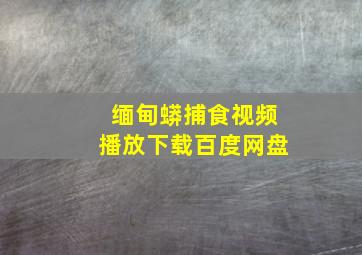 缅甸蟒捕食视频
播放下载百度网盘